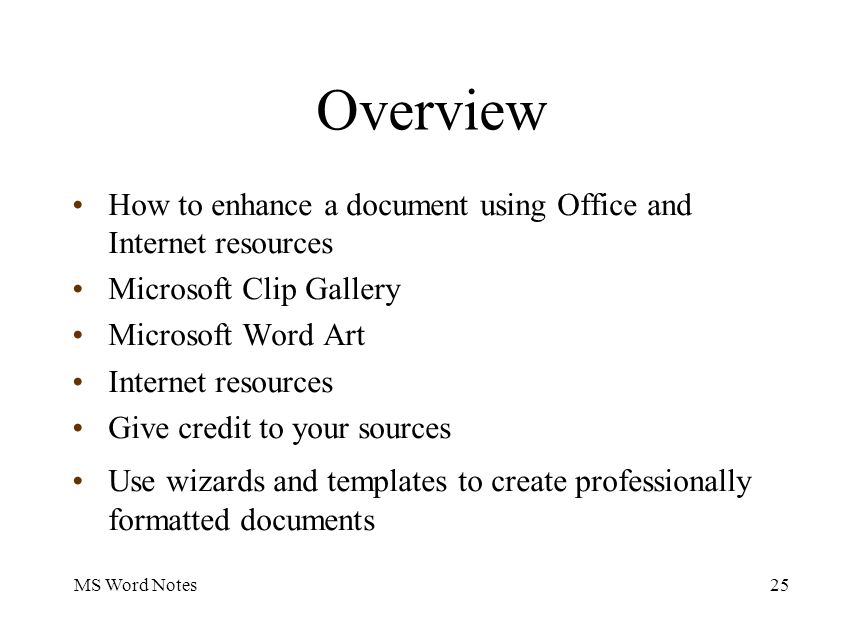 Overview

• How to enhance a document using Office and Internet resources
• Microsoft Clip Gallery
• Microsoft Word Art
• Internet resources
• Give credit to your sources
• Use wizards and templates to create professionally formatted documents

MS Word Notes

25